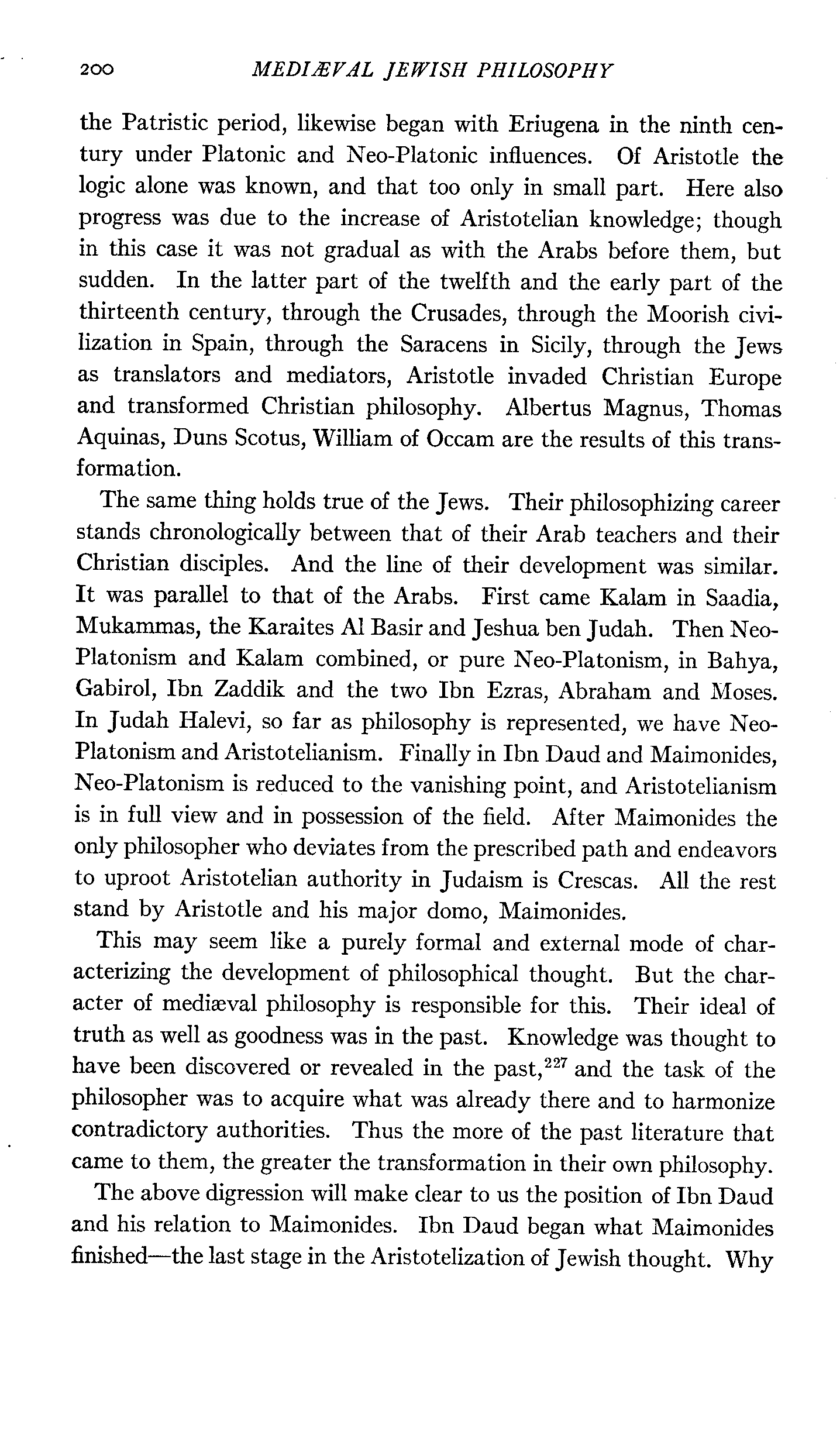 200 MEDIÆVAL JEWISH PHILOSOPHY

the Patristic period, likewise began with Eriugena in the ninth century under Platonic and Neo-Platonic influences. Of Aristotle the logic alone was known, and that too only in small part. Here also progress was due to the increase of Aristotelian knowledge; though in this case it was not gradual as with the Arabs before them, but sudden. In the latter part of the twelfth and the early part of the thirteenth century, through the Crusades, through the Moorish civilization in Spain, through the Saracens in Sicily, through the Jews as translators and mediators, Aristotle invaded Christian Europe and transformed Christian philosophy. Albertus Magnus, Thomas Aquinas, Duns Scotus, William of Occam are the results of this transformation.

The same thing holds true of the Jews. Their philosophizing career stands chronologically between that of their Arab teachers and their Christian disciples. And the line of their development was similar. It was parallel to that of the Arabs. First came Kalam in Saadia, Mukammas, the Karaites Al Basir and Jeshua ben Judah. Then Neo-Platonism and Kalam combined, or pure Neo-Platonism, in Bahya, Gabirol, Ibn Zaddik and the two Ibn Ezras, Abraham and Moses. In Judah Halevi, so far as philosophy is represented, we have Neo-Platonism and Aristotelianism. Finally in Ibn Daud and Maimonides, Neo-Platonism is reduced to the vanishing point, and Aristotelianism is in full view and in possession of the field. After Maimonides the only philosopher who deviates from the prescribed path and endeavors to uproot Aristotelian authority in Judaism is Crescas. All the rest stand by Aristotle and his major domo, Maimonides.

This may seem like a purely formal and external mode of characterizing the development of philosophical thought. But the character of mediæval philosophy is responsible for this. Their ideal of truth as well as goodness was in the past. Knowledge was thought to have been discovered or revealed in the past,$^{227}$ and the task of the philosopher was to acquire what was already there and to harmonize contradictory authorities. Thus the more of the past literature that came to them, the greater the transformation in their own philosophy.

The above digression will make clear to us the position of Ibn Daud and his relation to Maimonides. Ibn Daud began what Maimonides finished—the last stage in the Aristotelization of Jewish thought. Why